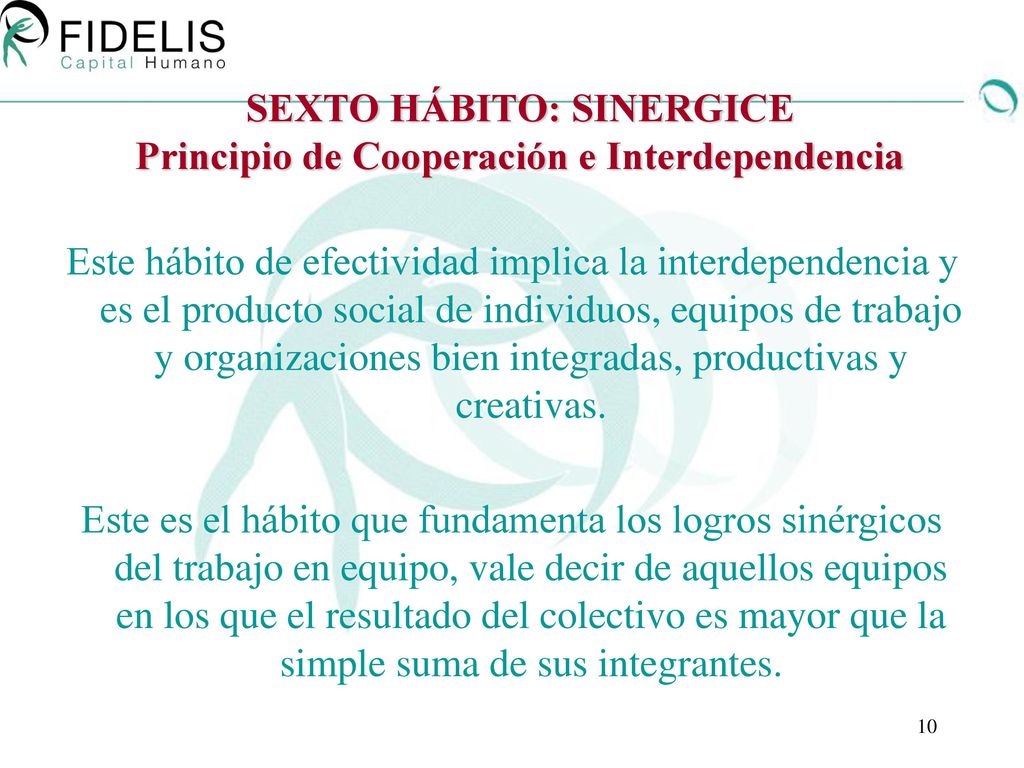 FIDELIS
Capital Humano

SEXTO HÁBITO: SINERGICE
Principio de Cooperación e Interdependencia

Este hábito de efectividad implica la interdependencia y es el producto social de individuos, equipos de trabajo y organizaciones bien integradas, productivas y creativas.

Este es el hábito que fundamenta los logros sinérgicos del trabajo en equipo, vale decir de aquellos equipos en los que el resultado del colectivo es mayor que la simple suma de sus integrantes.

10